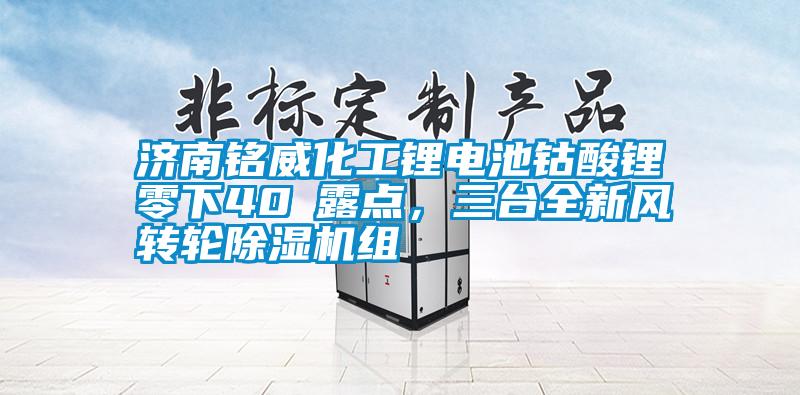 非标定制产品

济南铭威化工锂电池钴酸锂零下40 露点，三台全新风转轮除湿机组